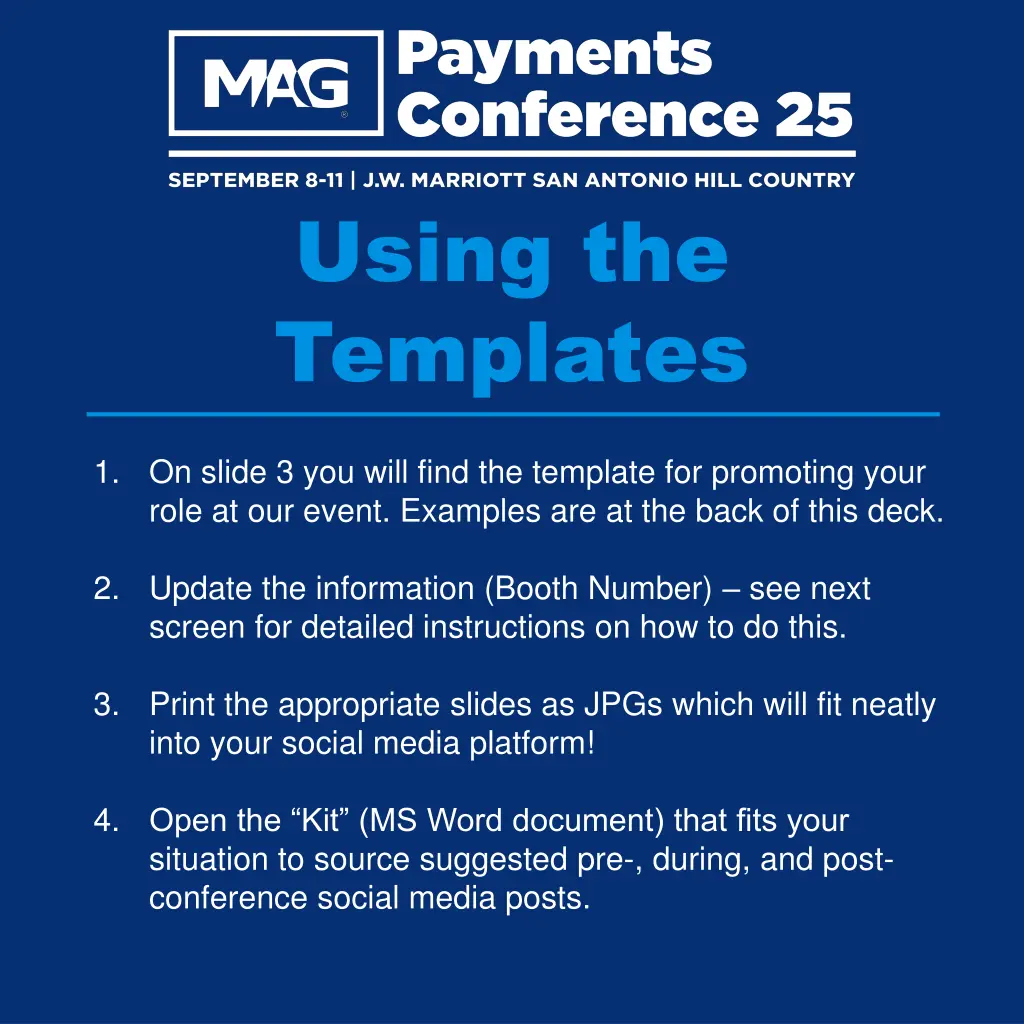 MAG®

Payments Conference 25

SEPTEMBER 8-11 | J.W. MARRIOTT SAN ANTONIO HILL COUNTRY

Using the Templates

1. On slide 3 you will find the template for promoting your role at our event. Examples are at the back of this deck.

2. Update the information (Booth Number) – see next screen for detailed instructions on how to do this.

3. Print the appropriate slides as JPGs which will fit neatly into your social media platform!

4. Open the “Kit” (MS Word document) that fits your situation to source suggested pre-, during, and post-conference social media posts.